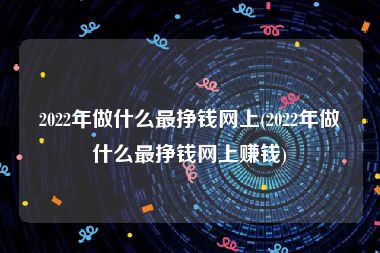 2022年做什么最挣钱网上(2022年做什么最挣钱网上赚钱)